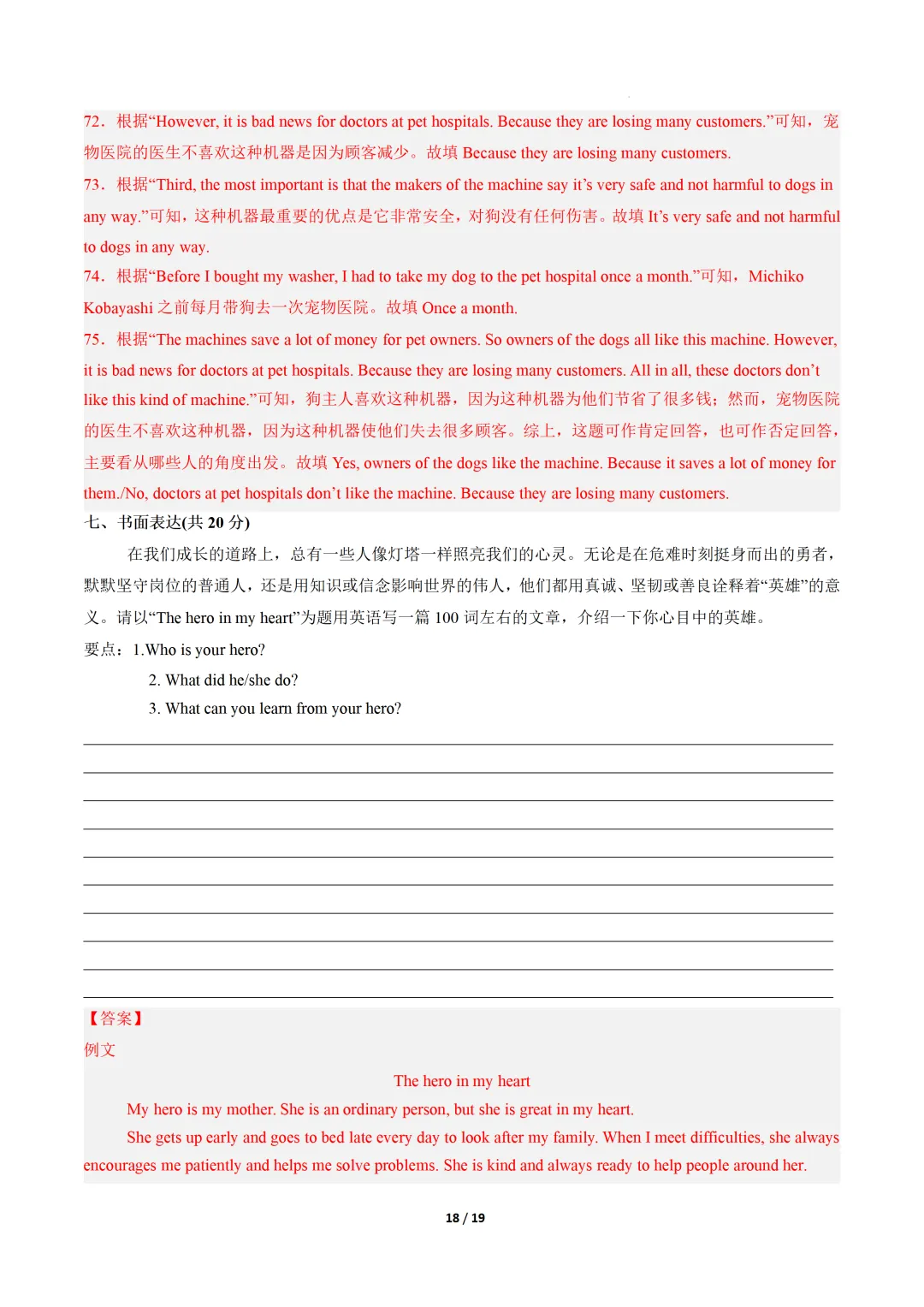 72．根据“However, it is bad news for doctors at pet hospitals. Because they are losing many customers.”可知，宠物医院的医生不喜欢这种机器是因为顾客减少。故填 Because they are losing many customers.

73．根据“Third, the most important is that the makers of the machine say it’s very safe and not harmful to dogs in any way.”可知，这种机器最重要的优点是它非常安全，对狗没有任何伤害。故填 It’s very safe and not harmful to dogs in any way.

74．根据“Before I bought my washer, I had to take my dog to the pet hospital once a month.”可知，Michiko Kobayashi 之前每月带狗去一次宠物医院。故填 Once a month.

75．根据“The machines save a lot of money for pet owners. So owners of the dogs all like this machine. However, it is bad news for doctors at pet hospitals. Because they are losing many customers. All in all, these doctors don’t like this kind of machine.”可知，狗主人喜欢这种机器，因为这种机器为他们节省了很多钱；然而，宠物医院的医生不喜欢这种机器，因为这种机器使他们失去很多顾客。综上，这题可作肯定回答，也可作否定回答，主要看从哪些人的角度出发。故填 Yes, owners of the dogs like the machine. Because it saves a lot of money for them./No, doctors at pet hospitals don’t like the machine. Because they are losing many customers.

七、书面表达(共 20 分)

在我们成长的道路上，总有一些人像灯塔一样照亮我们的心灵。无论是在危难时刻挺身而出的勇者，默默坚守岗位的普通人，还是用知识或信念影响世界的伟人，他们都用真诚、坚韧或善良诠释着“英雄”的意义。请以“The hero in my heart”为题用英语写一篇 100 词左右的文章，介绍一下你心目中的英雄。

要点：1.Who is your hero?
2. What did he/she do?
3. What can you learn from your hero?

【答案】
例文

The hero in my heart

My hero is my mother. She is an ordinary person, but she is great in my heart.

She gets up early and goes to bed late every day to look after my family. When I meet difficulties, she always encourages me patiently and helps me solve problems. She is kind and always ready to help people around her.

18 / 19